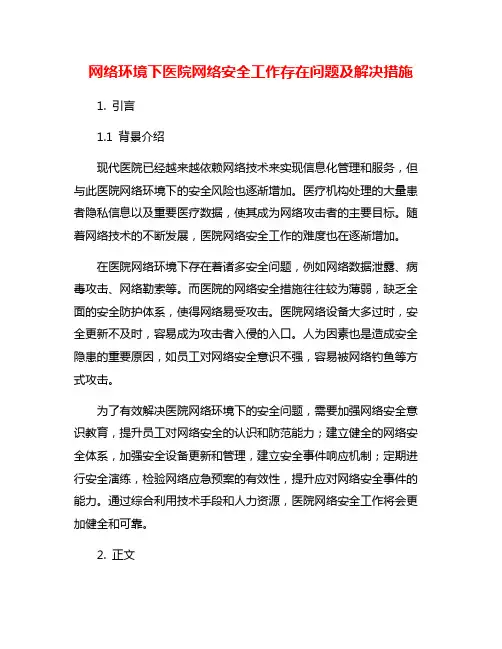 网络环境下医院网络安全工作存在问题及解决措施

1. 引言

1.1 背景介绍

现代医院已经越来越依赖网络技术来实现信息化管理和服务，但与此医院网络环境下的安全风险也逐渐增加。医疗机构处理的大量患者隐私信息以及重要医疗数据，使其成为网络攻击者的主要目标。随着网络技术的不断发展，医院网络安全工作的难度也在逐渐增加。

在医院网络环境下存在着诸多安全问题，例如网络数据泄露、病毒攻击、网络勒索等。而医院的网络安全措施往往较为薄弱，缺乏全面的安全防护体系，使得网络易受攻击。医院网络设备大多过时，安全更新不及时，容易成为攻击者入侵的入口。人为因素也是造成安全隐患的重要原因，如员工对网络安全意识不强，容易被网络钓鱼等方式攻击。

为了有效解决医院网络环境下的安全问题，需要加强网络安全意识教育，提升员工对网络安全的认识和防范能力；建立健全的网络安全体系，加强安全设备更新和管理，建立安全事件响应机制；定期进行安全演练，检验网络应急预案的有效性，提升应对网络安全事件的能力。通过综合利用技术手段和人力资源，医院网络安全工作将会更加健全和可靠。

2. 正文